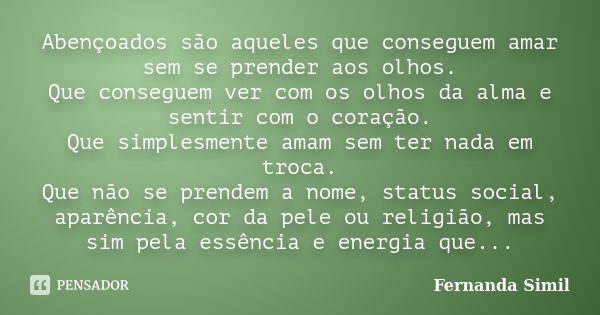 Abençoados são aqueles que conseguem amar sem se prender aos olhos.
Que conseguem ver com os olhos da alma e sentir com o coração.
Que simplesmente amam sem ter nada em troca.
Que não se prendem a nome, status social, aparência, cor da pele ou religião, mas sim pela essência e energia que...

PENSADOR

Fernanda Simil